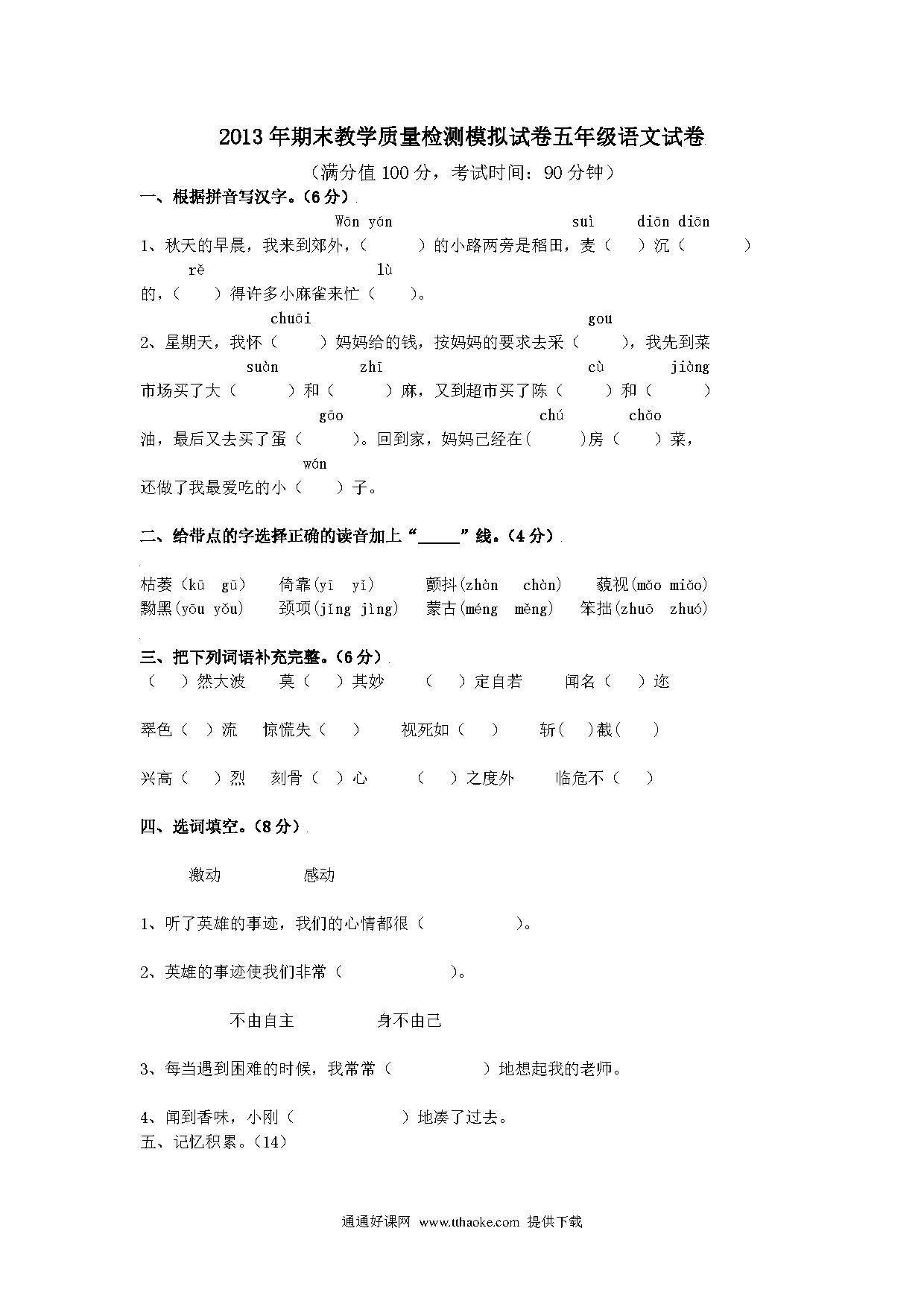 2013年期末教学质量检测模拟试卷五年级语文试卷

（满分值100分，考试时间：90分钟）

一、根据拼音写汉字。（6分）

Wān yán　　　　　　　　　　suì　　diān diān

1、秋天的早晨，我来到郊外，（　　　）的小路两旁是稻田，麦（　　）沉（　　　　）

rě　　　　　　　　lù

的，（　　）得许多小麻雀来忙（　　）。

chuāi　　　　　　　　　　　gou

2、星期天，我怀（　　　）妈妈给的钱，按妈妈的要求去采（　　　），我先到菜

suàn　　　　zhī　　　　　　　　　　cù　　　　jiàng

市场买了大（　　　）和（　　　）麻，又到超市买了陈（　　　）和（　　　）

gāo　　　　　　　　chú　　　chǎo

油，最后又去买了蛋（　　　）。回到家，妈妈已经在(　　　)房（　　　）菜，

wán

还做了我最爱吃的小（　　）子。

二、给带点的字选择正确的读音加上“_____”线。（4分）

枯萎（kū gū）　倚靠(yī yǐ)　颤抖(zhàn chàn)　藐视(mǎo miǎo)
黝黑(yōu yǒu)　颈项(jǐng jìng)　蒙古(méng měng)　笨拙(zhuō zhuó)

三、把下列词语补充完整。（6分）

（　）然大波　莫（　）其妙　（　）定自若　闻名（　）迩

翠色（　）流　惊慌失（　）　视死如（　）　斩(　)截(　)

兴高（　）烈　刻骨（　）心　（　）之度外　临危不（　）

四、选词填空。（8分）

激动　　感动

1、听了英雄的事迹，我们的心情都很（　　　　）。

2、英雄的事迹使我们非常（　　　　）。

不由自主　　身不由己

3、每当遇到困难的时候，我常常（　　　　）地想起我的老师。

4、闻到香味，小刚（　　　　）地凑了过去。

五、记忆积累。（14）

通通好课网 www.tthaoke.com 提供下载